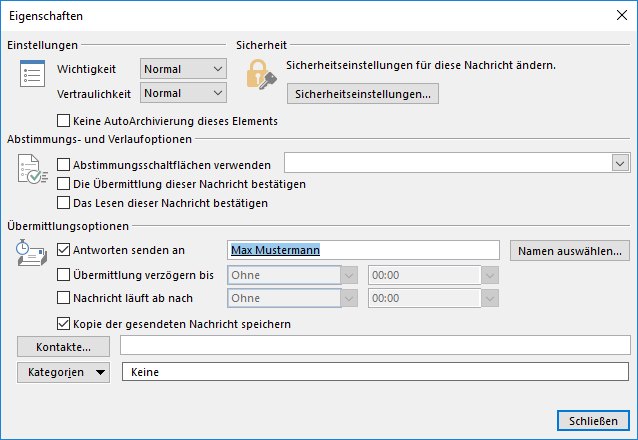 Eigenschaften

Einstellungen

Wichtigkeit Normal

Vertraulichkeit Normal

Keine AutoArchivierung dieses Elements

Sicherheit

Sicherheitseinstellungen für diese Nachricht ändern.

Sicherheitseinstellungen...

Abstimmungs- und Verlaufoptionen

Abstimmungsschaltflächen verwenden

Die Übermittlung dieser Nachricht bestätigen

Das Lesen dieser Nachricht bestätigen

Übermittlungsoptionen

Antworten senden an Max Mustermann Namen auswählen...

Übermittlung verzögern bis Ohne 00:00

Nachricht läuft ab nach Ohne 00:00

Kopie der gesendeten Nachricht speichern

Kontakte...

Kategorien Keine

Schließen